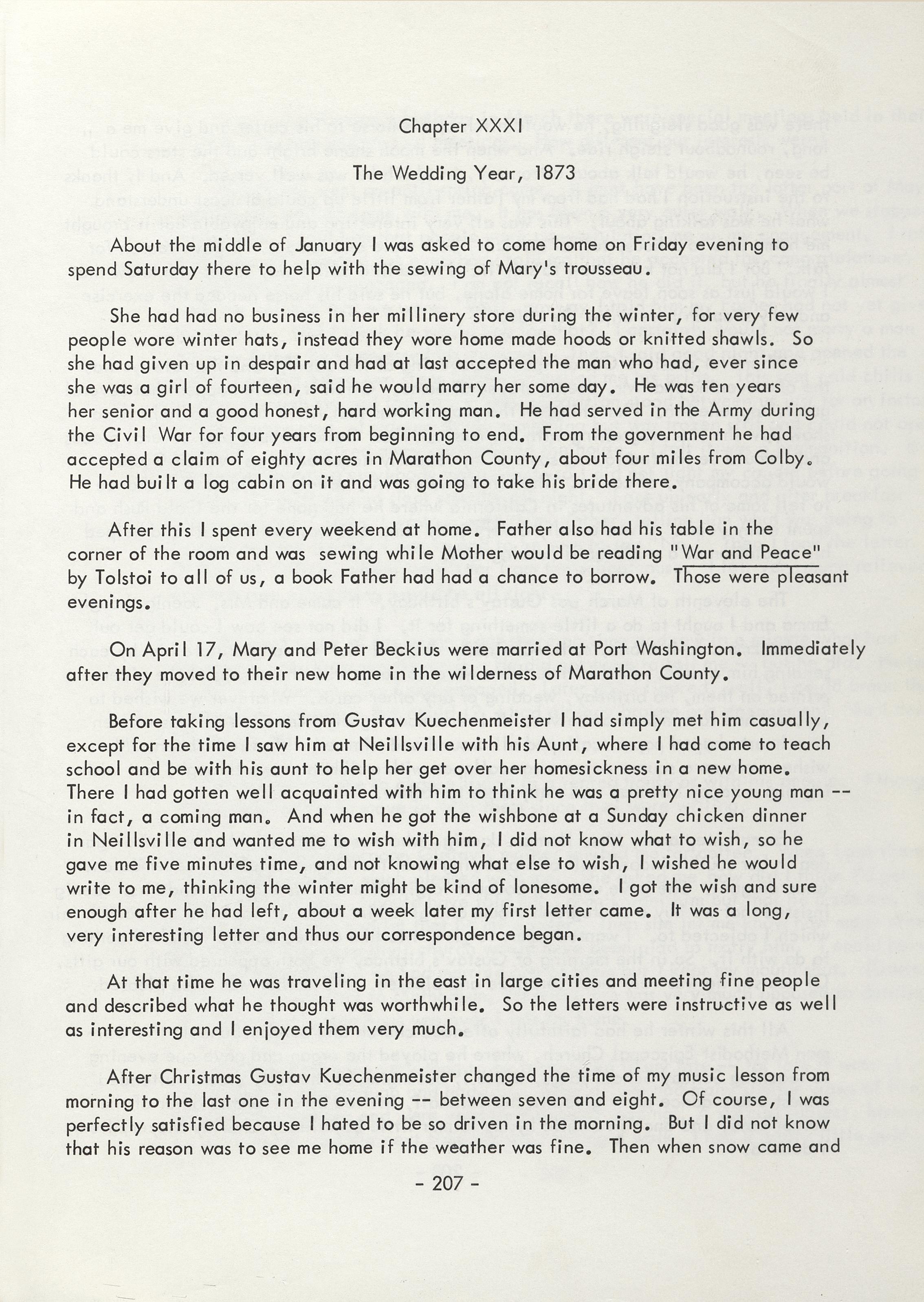 Chapter XXXI

The Wedding Year, 1873

About the middle of January I was asked to come home on Friday evening to spend Saturday there to help with the sewing of Mary's trousseau.

She had had no business in her millinery store during the winter, for very few people wore winter hats, instead they wore home made hoods or knitted shawls. So she had given up in despair and had at last accepted the man who had, ever since she was a girl of fourteen, said he would marry her some day. He was ten years her senior and a good honest, hard working man. He had served in the Army during the Civil War for four years from beginning to end. From the government he had accepted a claim of eighty acres in Marathon County, about four miles from Colby. He had built a log cabin on it and was going to take his bride there.

After this I spent every weekend at home. Father also had his table in the corner of the room and was sewing while Mother would be reading "War and Peace" by Tolstoi to all of us, a book Father had had a chance to borrow. Those were pleasant evenings.

On April 17, Mary and Peter Beckius were married at Port Washington. Immediately after they moved to their new home in the wilderness of Marathon County.

Before taking lessons from Gustav Kuechenmeister I had simply met him casually, except for the time I saw him at Neillsville with his Aunt, where I had come to teach school and be with his aunt to help her get over her homesickness in a new home. There I had gotten well acquainted with him to think he was a pretty nice young man -- in fact, a coming man. And when he got the wishbone at a Sunday chicken dinner in Neillsville and wanted me to wish with him, I did not know what to wish, so he gave me five minutes time, and not knowing what else to wish, I wished he would write to me, thinking the winter might be kind of lonesome. I got the wish and sure enough after he had left, about a week later my first letter came. It was a long, very interesting letter and thus our correspondence began.

At that time he was traveling in the east in large cities and meeting fine people and described what he thought was worthwhile. So the letters were instructive as well as interesting and I enjoyed them very much.

After Christmas Gustav Kuechenmeister changed the time of my music lesson from morning to the last one in the evening -- between seven and eight. Of course, I was perfectly satisfied because I hated to be so driven in the morning. But I did not know that his reason was to see me home if the weather was fine. Then when snow came and

- 207 -